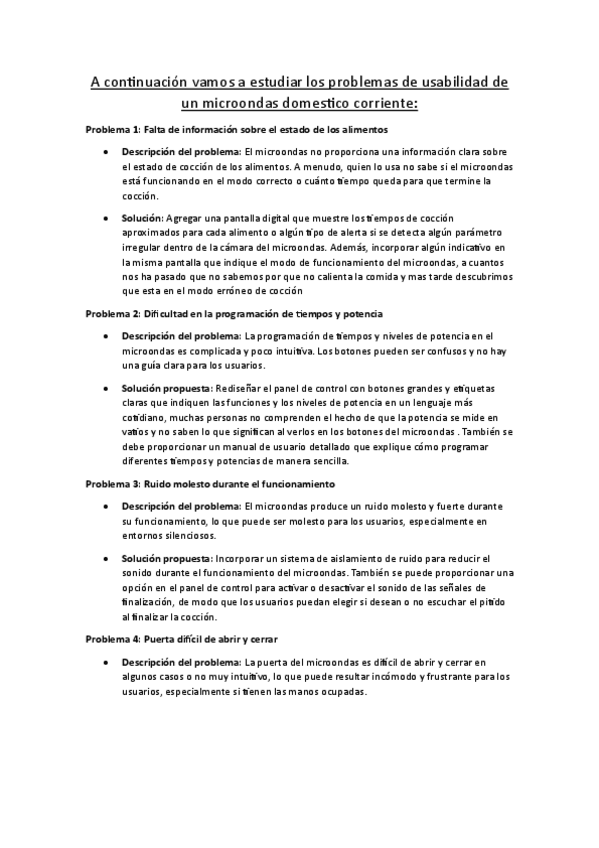 A continuación vamos a estudiar los problemas de usabilidad de un microondas domestico corriente:

Problema 1: Falta de información sobre el estado de los alimentos

• Descripción del problema: El microondas no proporciona una información clara sobre el estado de cocción de los alimentos. A menudo, quien lo usa no sabe si el microondas está funcionando en el modo correcto o cuánto tiempo queda para que termine la cocción.

• Solución: Agregar una pantalla digital que muestre los tiempos de cocción aproximados para cada alimento o algún tipo de alerta si se detecta algún parámetro irregular dentro de la cámara del microondas. Además, incorporar algún indicativo en la misma pantalla que indique el modo de funcionamiento del microondas, a cuantos nos ha pasado que no sabemos por que no calienta la comida y mas tarde descubrimos que esta en el modo erróneo de cocción

Problema 2: Dificultad en la programación de tiempos y potencia

• Descripción del problema: La programación de tiempos y niveles de potencia en el microondas es complicada y poco intuitiva. Los botones pueden ser confusos y no hay una guía clara para los usuarios.

• Solución propuesta: Rediseñar el panel de control con botones grandes y etiquetas claras que indiquen las funciones y los niveles de potencia en un lenguaje más cotidiano, muchas personas no comprenden el hecho de que la potencia se mide en vatios y no saben lo que significan al verlos en los botones del microondas . También se debe proporcionar un manual de usuario detallado que explique cómo programar diferentes tiempos y potencias de manera sencilla.

Problema 3: Ruido molesto durante el funcionamiento

• Descripción del problema: El microondas produce un ruido molesto y fuerte durante su funcionamiento, lo que puede ser molesto para los usuarios, especialmente en entornos silenciosos.

• Solución propuesta: Incorporar un sistema de aislamiento de ruido para reducir el sonido durante el funcionamiento del microondas. También se puede proporcionar una opción en el panel de control para activar o desactivar el sonido de las señales de finalización, de modo que los usuarios puedan elegir si desean o no escuchar el pitido al finalizar la cocción.

Problema 4: Puerta difícil de abrir y cerrar

• Descripción del problema: La puerta del microondas es difícil de abrir y cerrar en algunos casos o no muy intuitivo, lo que puede resultar incómodo y frustrante para los usuarios, especialmente si tienen las manos ocupadas.